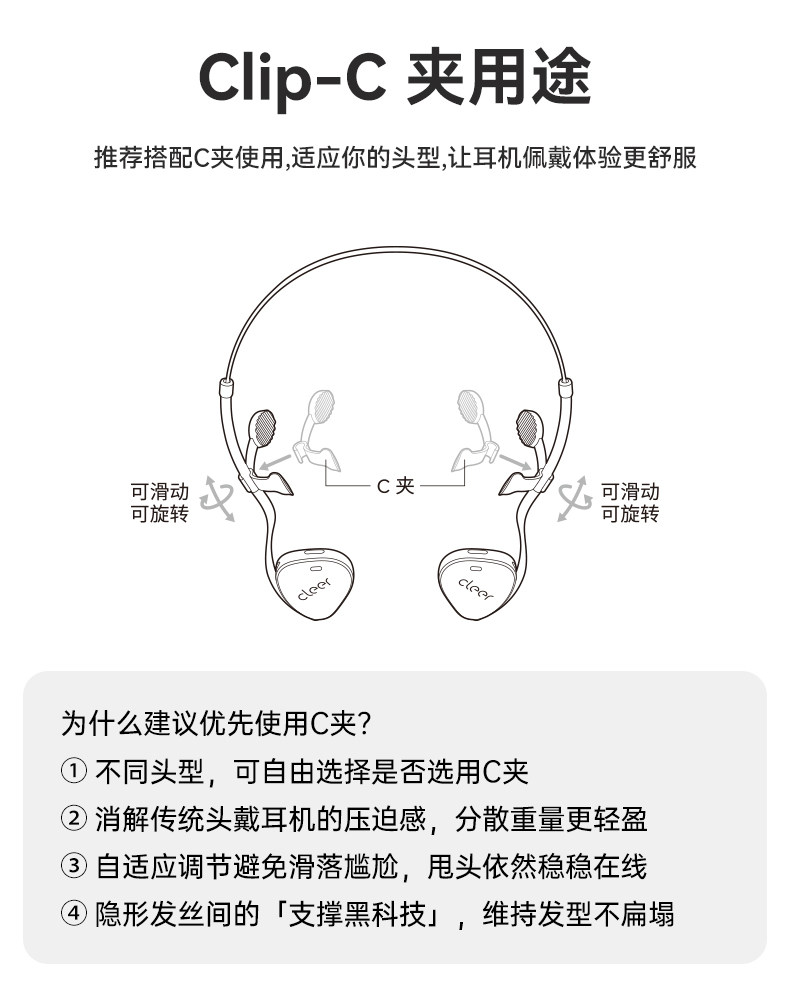 Clip-C 夹用途

推荐搭配C夹使用,适应你的头型,让耳机佩戴体验更舒服

可滑动
可旋转

C 夹

可滑动
可旋转

cleer

cleer

为什么建议优先使用C夹?

① 不同头型，可自由选择是否选用C夹

② 消解传统头戴耳机的压迫感，分散重量更轻盈

③ 自适应调节避免滑落尴尬，甩头依然稳稳在线

④ 隐形发丝间的「支撑黑科技」，维持发型不扁塌